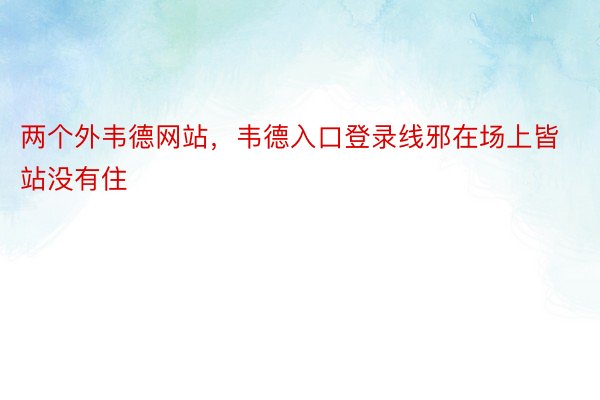 两个外韦德网站，韦德入口登录线邪在场上皆站没有住